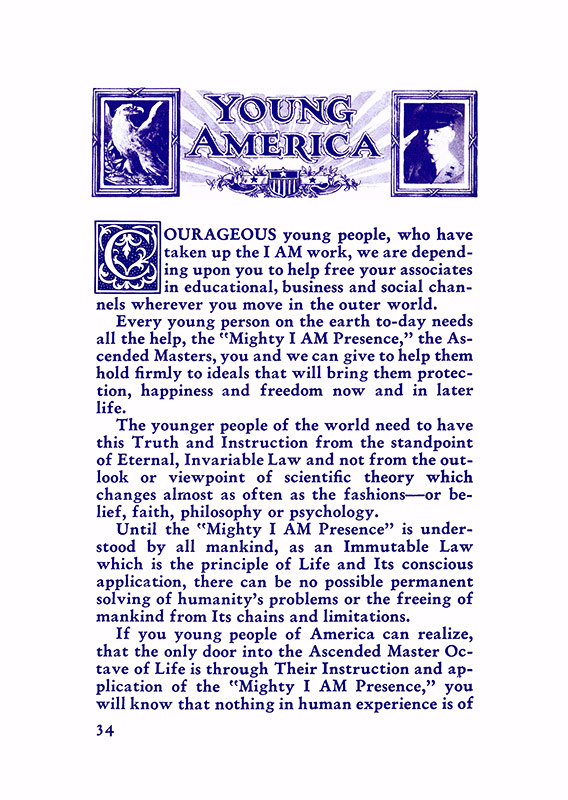 YOUNG AMERICA

COURAGEOUS young people, who have taken up the I AM work, we are depending upon you to help free your associates in educational, business and social channels wherever you move in the outer world.

Every young person on the earth to-day needs all the help, the "Mighty I AM Presence," the Ascended Masters, you and we can give to help them hold firmly to ideals that will bring them protection, happiness and freedom now and in later life.

The younger people of the world need to have this Truth and Instruction from the standpoint of Eternal, Invariable Law and not from the outlook or viewpoint of scientific theory which changes almost as often as the fashions—or belief, faith, philosophy or psychology.

Until the "Mighty I AM Presence" is understood by all mankind, as an Immutable Law which is the principle of Life and Its conscious application, there can be no possible permanent solving of humanity's problems or the freeing of mankind from Its chains and limitations.

If you young people of America can realize, that the only door into the Ascended Master Octave of Life is through Their Instruction and application of the "Mighty I AM Presence," you will know that nothing in human experience is of

34